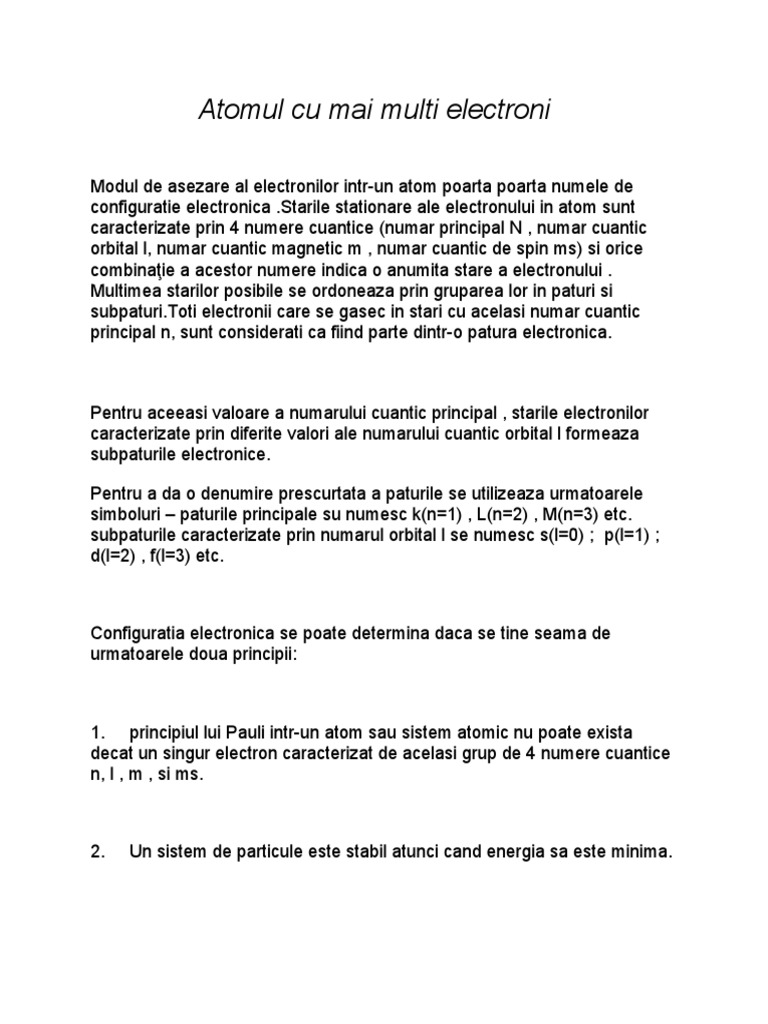 Atomul cu mai multi electroni

Modul de asezare al electronilor intr-un atom poarta poarta numele de configuratie electronica .Starile stationare ale electronului in atom sunt caracterizate prin 4 numere cuantice (numar principal N , numar cuantic orbital l, numar cuantic magnetic m , numar cuantic de spin ms) si orice combinaţie a acestor numere indica o anumita stare a electronului . Multimea starilor posibile se ordoneaza prin gruparea lor in paturi si subpaturi.Toti electronii care se gasec in stari cu acelasi numar cuantic principal n, sunt considerati ca fiind parte dintr-o patura electronica.

Pentru aceeasi valoare a numarului cuantic principal , starile electronilor caracterizate prin diferite valori ale numarului cuantic orbital l formeaza subpaturile electronice.

Pentru a da o denumire prescurtata a paturile se utilizeaza urmatoarele simboluri – paturile principale su numesc k(n=1) , L(n=2) , M(n=3) etc. subpaturile caracterizate prin numarul orbital l se numesc s(l=0) ; p(l=1) ; d(l=2) , f(l=3) etc.

Configuratia electronica se poate determina daca se tine seama de urmatoarele doua principii:

1. principiul lui Pauli intr-un atom sau sistem atomic nu poate exista decat un singur electron caracterizat de acelasi grup de 4 numere cuantice n, l , m , si ms.

2. Un sistem de particule este stabil atunci cand energia sa este minima.